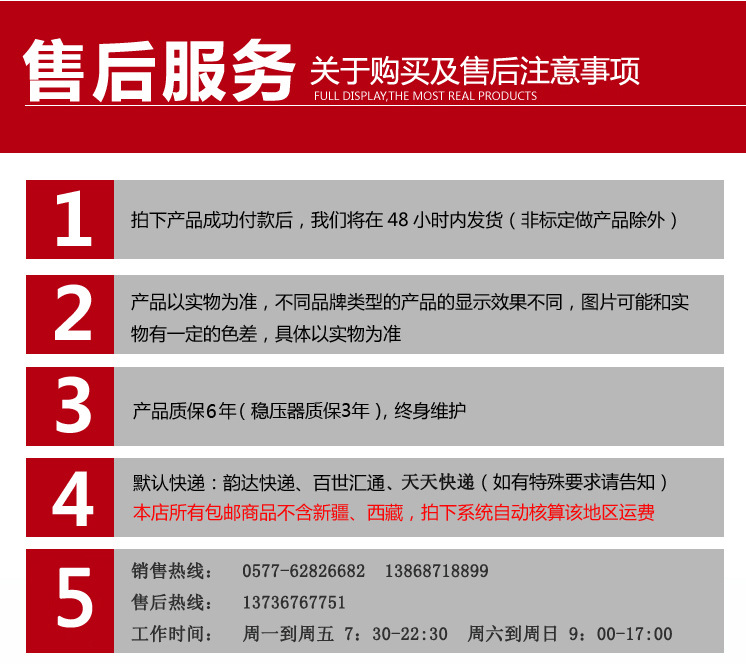 售后服务 关于购买及售后注意事项
FULL DISPLAY,THE MOST REAL PRODUCTS

1

拍下产品成功付款后，我们将在48小时内发货（非标定做产品除外）

2

产品以实物为准，不同品牌类型的产品的显示效果不同，图片可能和实物有一定的色差，具体以实物为准

3

产品质保6年（稳压器质保3年），终身维护

4

默认快递：韵达快递、百世汇通、天天快递（如有特殊要求请告知）
本店所有包邮商品不含新疆、西藏，拍下系统自动核算该地区运费

5

销售热线： 0577-62826682 13868718899
售后热线： 13736767751
工作时间： 周一到周五 7：30-22:30 周六到周日 9：00-17:00